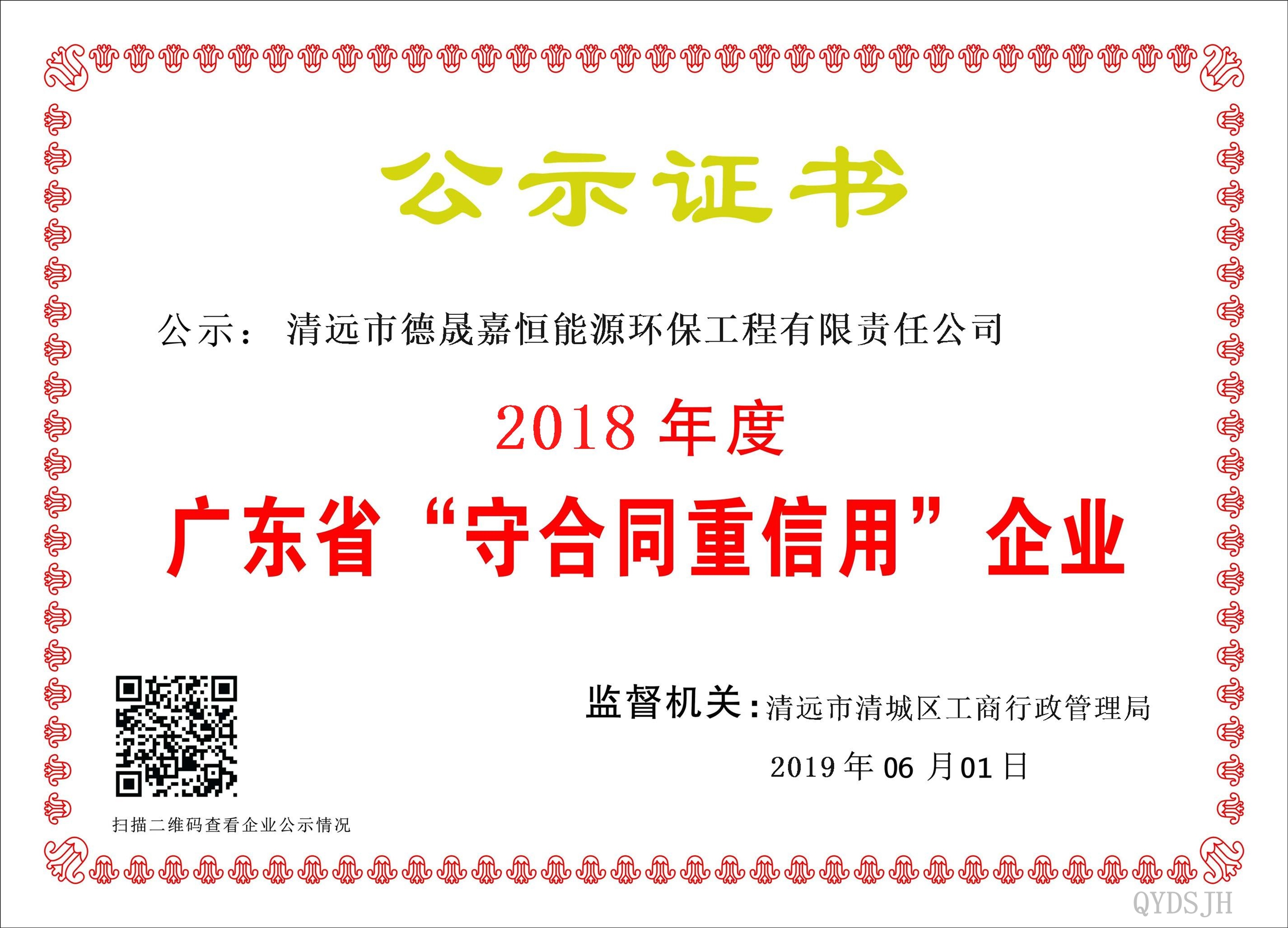 公示证书

公示： 清远市德晟嘉恒能源环保工程有限责任公司

2018 年度

广东省“守合同重信用”企业

监督机关：清远市清城区工商行政管理局

2019 年 06 月 01 日

扫描二维码查看企业公示情况

QYDSJH